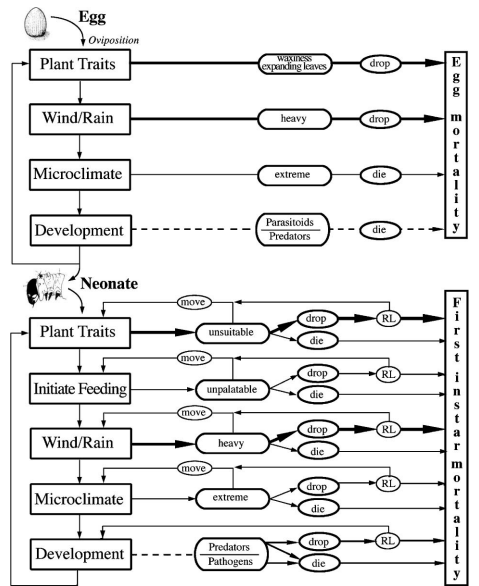 Egg
Oviposition

Plant Traits
waxiness expanding leaves
drop

Wind/Rain
heavy
drop

Microclimate
extreme
die

Development
Parasitoids
Predators
die

Egg mortality

Neonate

move
Plant Traits
unsuitable
drop
RL
die

move
Initiate Feeding
unpalatable
drop
RL
die

move
Wind/Rain
heavy
drop
RL
die

move
Microclimate
extreme
drop
RL
die

Development
Predators
Pathogens
drop
RL
die

First instar mortality